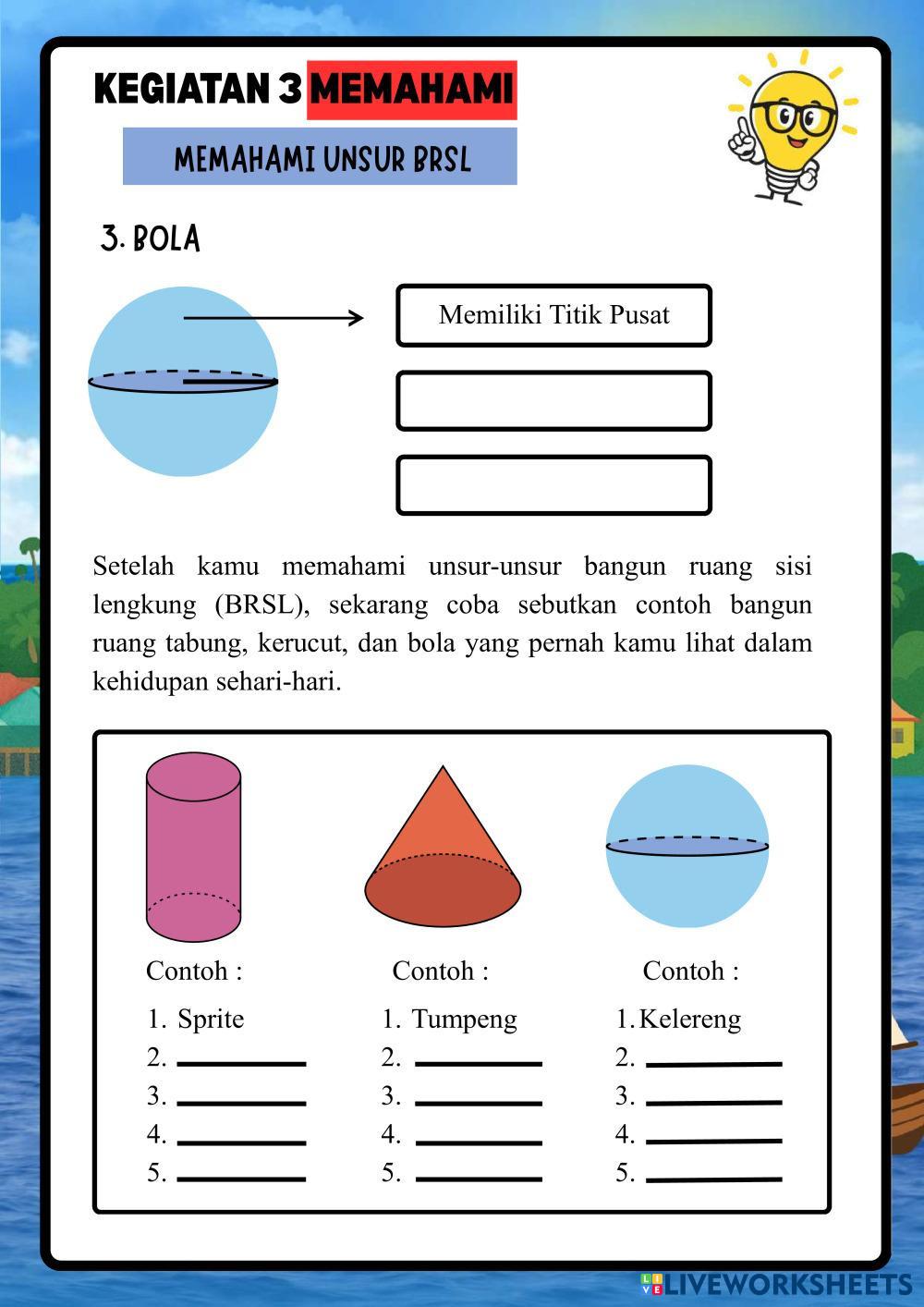 KEGIATAN 3 MEMAHAMI

MEMAHAMI UNSUR BRSL

3. BOLA

Memiliki Titik Pusat

Setelah kamu memahami unsur-unsur bangun ruang sisi lengkung (BRSL), sekarang coba sebutkan contoh bangun ruang tabung, kerucut, dan bola yang pernah kamu lihat dalam kehidupan sehari-hari.

Contoh :
1. Sprite
2.
3.
4.
5.

Contoh :
1. Tumpeng
2.
3.
4.
5.

Contoh :
1. Kelereng
2.
3.
4.
5.

LIVEWORKSHEETS